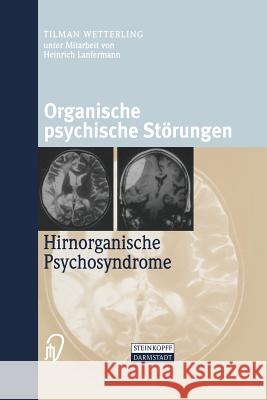 TILMAN WETTERLING
unter Mitarbeit von
Heinrich Lanfermann

Organische
psychische Störungen

Hirnorganische
Psychosyndrome

STEINKOPFF
DARMSTADT

Kraina Książek